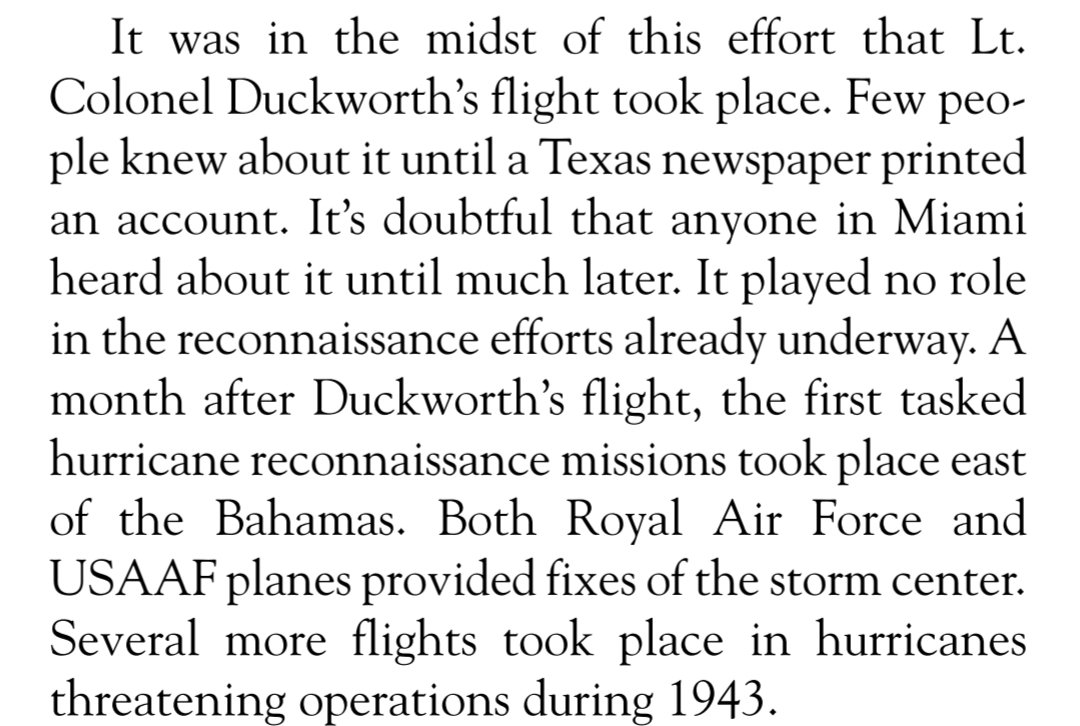 It was in the midst of this effort that Lt. Colonel Duckworth's flight took place. Few people knew about it until a Texas newspaper printed an account. It's doubtful that anyone in Miami heard about it until much later. It played no role in the reconnaissance efforts already underway. A month after Duckworth's flight, the first tasked hurricane reconnaissance missions took place east of the Bahamas. Both Royal Air Force and USAAF planes provided fixes of the storm center. Several more flights took place in hurricanes threatening operations during 1943.